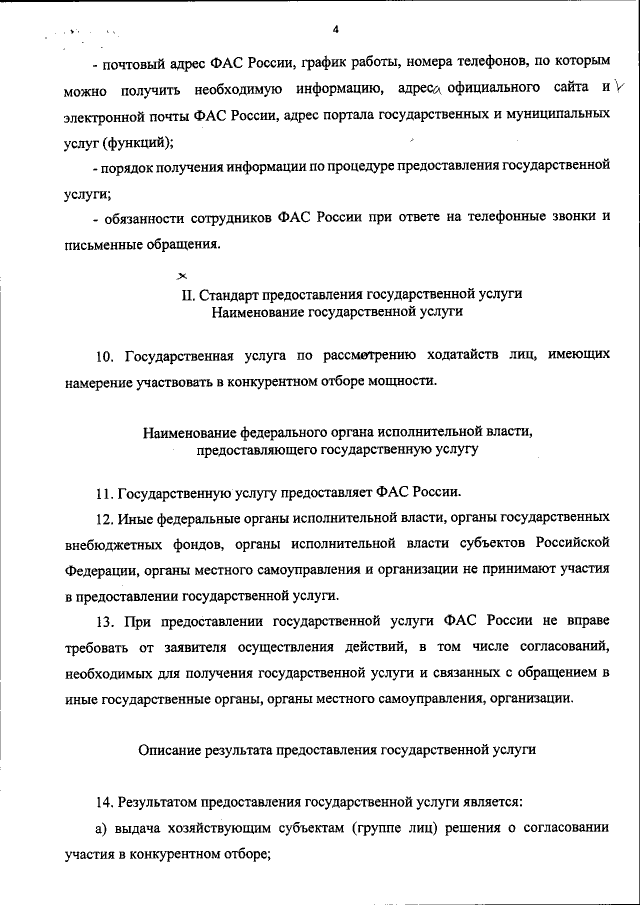 4

- почтовый адрес ФАС России, график работы, номера телефонов, по которым можно получить необходимую информацию, адреса официального сайта и электронной почты ФАС России, адрес портала государственных и муниципальных услуг (функций);

- порядок получения информации по процедуре предоставления государственной услуги;

- обязанности сотрудников ФАС России при ответе на телефонные звонки и письменные обращения.

II. Стандарт предоставления государственной услуги
Наименование государственной услуги

10. Государственная услуга по рассмотрению ходатайств лиц, имеющих намерение участвовать в конкурентном отборе мощности.

Наименование федерального органа исполнительной власти, предоставляющего государственную услугу

11. Государственную услугу предоставляет ФАС России.

12. Иные федеральные органы исполнительной власти, органы государственных внебюджетных фондов, органы исполнительной власти субъектов Российской Федерации, органы местного самоуправления и организации не принимают участия в предоставлении государственной услуги.

13. При предоставлении государственной услуги ФАС России не вправе требовать от заявителя осуществления действий, в том числе согласований, необходимых для получения государственной услуги и связанных с обращением в иные государственные органы, органы местного самоуправления, организации.

Описание результата предоставления государственной услуги

14. Результатом предоставления государственной услуги является:

а) выдача хозяйствующим субъектам (группе лиц) решения о согласовании участия в конкурентном отборе;